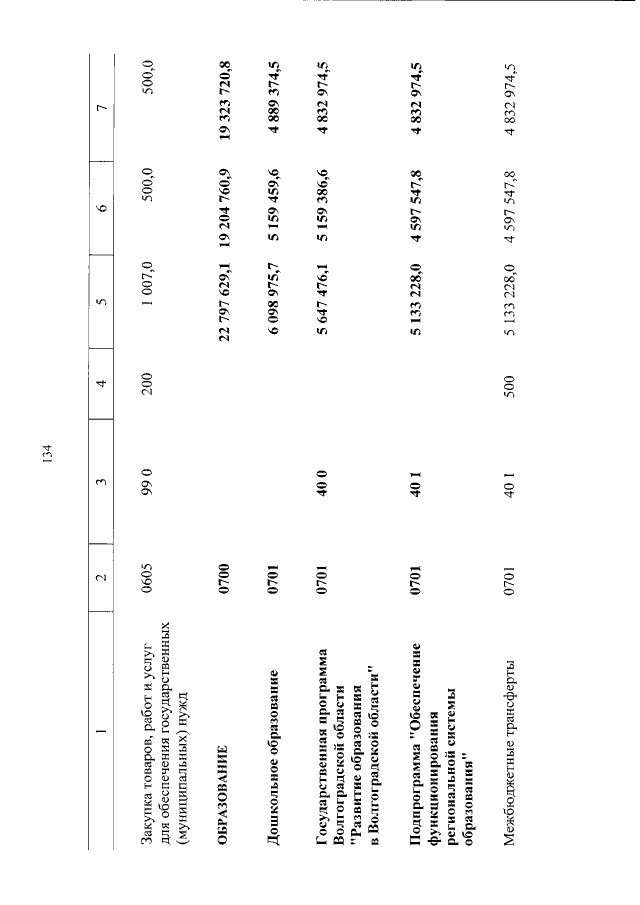 134

| 1 | 2 | 3 | 4 | 5 | 6 | 7 |
|---|---|---|---|---|---|---|
| Закупка товаров, работ и услуг для обеспечения государственных (муниципальных) нужд | 0605 | 99 0 | 200 | 1 007,0 | 500,0 | 500,0 |
| ОБРАЗОВАНИЕ | 0700 | | | 22 797 629,1 | 19 204 760,9 | 19 323 720,8 |
| Дошкольное образование | 0701 | | | 6 098 975,7 | 5 159 459,6 | 4 889 374,5 |
| Государственная программа Волгоградской области "Развитие образования в Волгоградской области" | 0701 | 40 0 | | 5 647 476,1 | 5 159 386,6 | 4 832 974,5 |
| Подпрограмма "Обеспечение функционирования региональной системы образования" | 0701 | 40 1 | | 5 133 228,0 | 4 597 547,8 | 4 832 974,5 |
| Межбюджетные трансферты | 0701 | 40 1 | 500 | 5 133 228,0 | 4 597 547,8 | 4 832 974,5 |